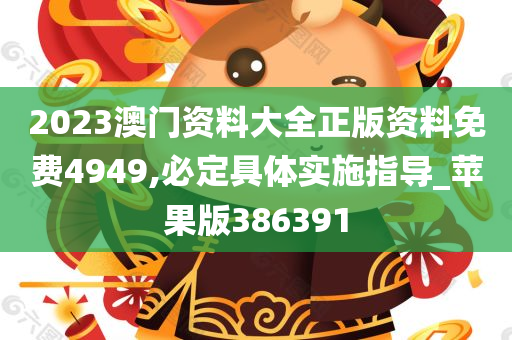 2023澳门资料大全正版资料免费4949,必定具体实施指导_苹果版386391